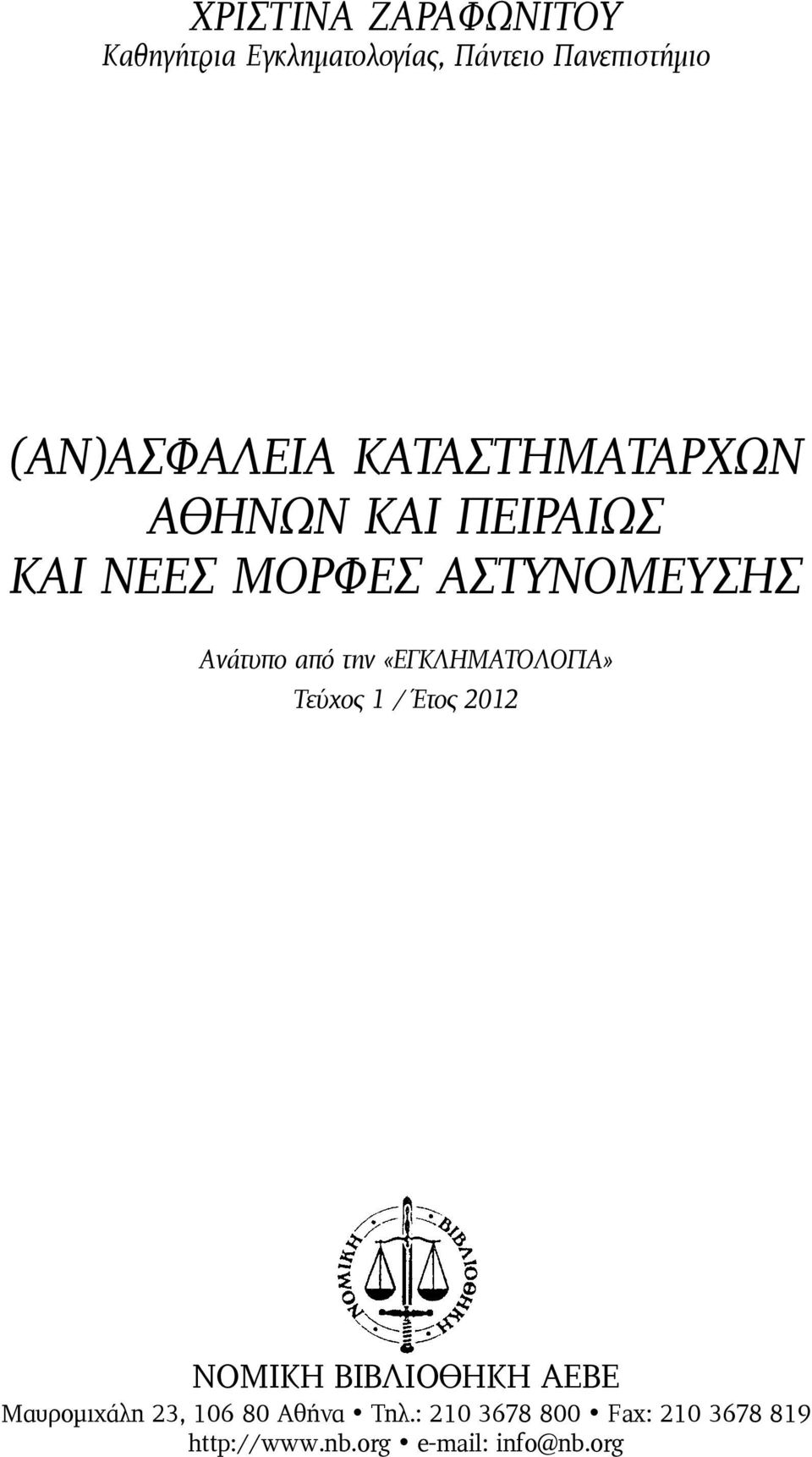 ΧΡΙΣΤΙΝΑ ΖΑΡΑΦΩΝΙΤΟΥ
Καθηγήτρια Εγκληματολογίας, Πάντειο Πανεπιστήμιο

(ΑΝ)ΑΣΦΑΛΕΙΑ ΚΑΤΑΣΤΗΜΑΤΑΡΧΩΝ ΑΘΗΝΩΝ ΚΑΙ ΠΕΙΡΑΙΩΣ ΚΑΙ ΝΕΕΣ ΜΟΡΦΕΣ ΑΣΤΥΝΟΜΕΥΣΗΣ

Ανάτυπο από την «ΕΓΚΛΗΜΑΤΟΛΟΓΙΑ»
Τεύχος 1 / Έτος 2012

ΝΟΜΙΚΗ ΒΙΒΛΙΟΘΗΚΗ

ΝΟΜΙΚΗ ΒΙΒΛΙΟΘΗΚΗ ΑΕΒΕ
Μαυρομιχάλη 23, 106 80 Αθήνα • Τηλ.: 210 3678 800 • Fax: 210 3678 819
http://www.nb.org • e-mail: info@nb.org